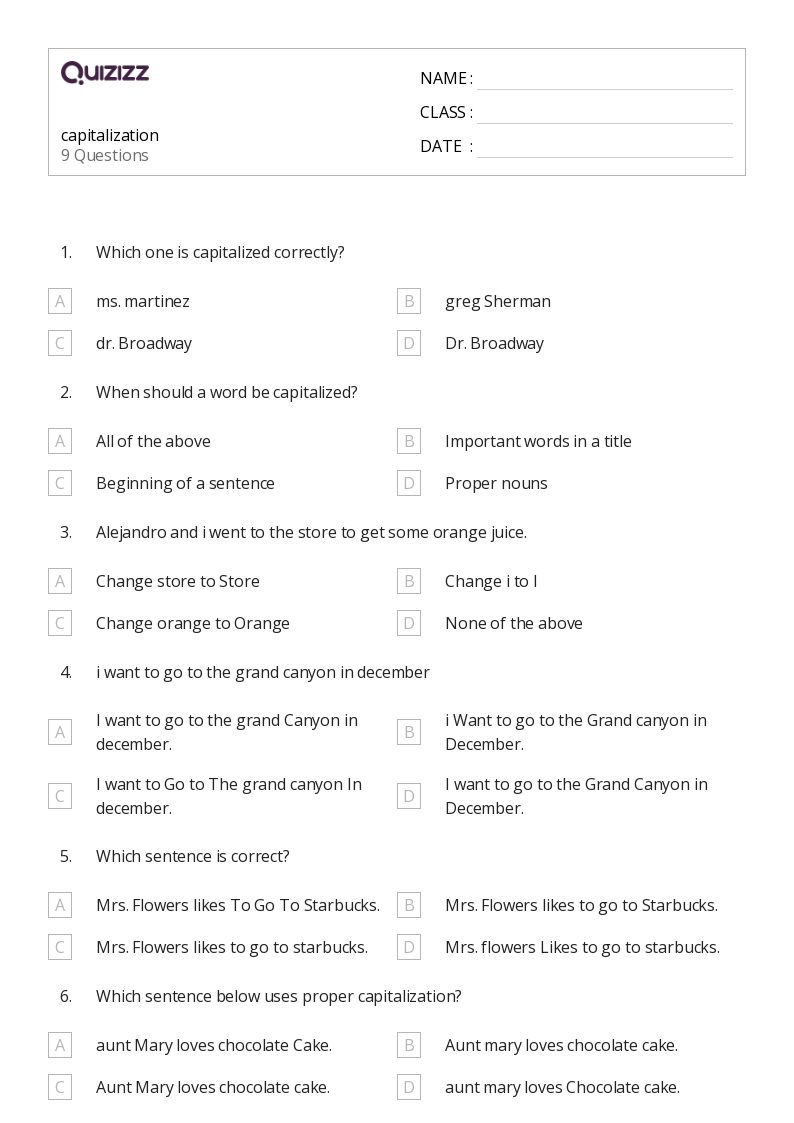 QUIZIZZ

capitalization
9 Questions

NAME :
CLASS :
DATE :

1. Which one is capitalized correctly?

A ms. martinez
B greg Sherman
C dr. Broadway
D Dr. Broadway

2. When should a word be capitalized?

A All of the above
B Important words in a title
C Beginning of a sentence
D Proper nouns

3. Alejandro and i went to the store to get some orange juice.

A Change store to Store
B Change i to I
C Change orange to Orange
D None of the above

4. i want to go to the grand canyon in december

A I want to go to the grand Canyon in december.
B i Want to go to the Grand canyon in December.
C I want to Go to The grand canyon In december.
D I want to go to the Grand Canyon in December.

5. Which sentence is correct?

A Mrs. Flowers likes To Go To Starbucks.
B Mrs. Flowers likes to go to Starbucks.
C Mrs. Flowers likes to go to starbucks.
D Mrs. flowers Likes to go to starbucks.

6. Which sentence below uses proper capitalization?

A aunt Mary loves chocolate Cake.
B Aunt mary loves chocolate cake.
C Aunt Mary loves chocolate cake.
D aunt mary loves Chocolate cake.